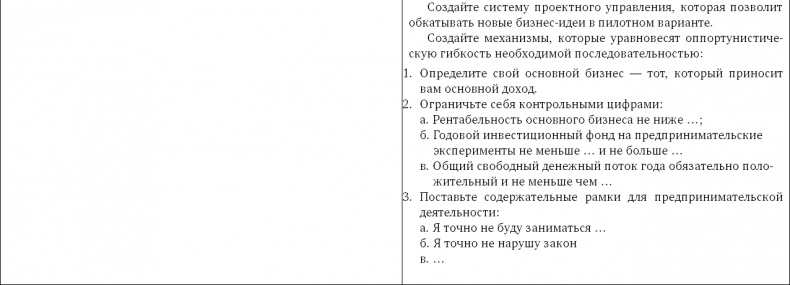 Создайте систему проектного управления, которая позволит обкатывать новые бизнес-идеи в пилотном варианте.

Создайте механизмы, которые уравновесят оппортунистическую гибкость необходимой последовательностью:

1. Определите свой основной бизнес — тот, который приносит вам основной доход.
2. Ограничьте себя контрольными цифрами:
а. Рентабельность основного бизнеса не ниже …;
б. Годовой инвестиционный фонд на предпринимательские эксперименты не меньше … и не больше …
в. Общий свободный денежный поток года обязательно положительный и не меньше чем …
3. Поставьте содержательные рамки для предпринимательской деятельности:
а. Я точно не буду заниматься …
б. Я точно не нарушу закон
в. …